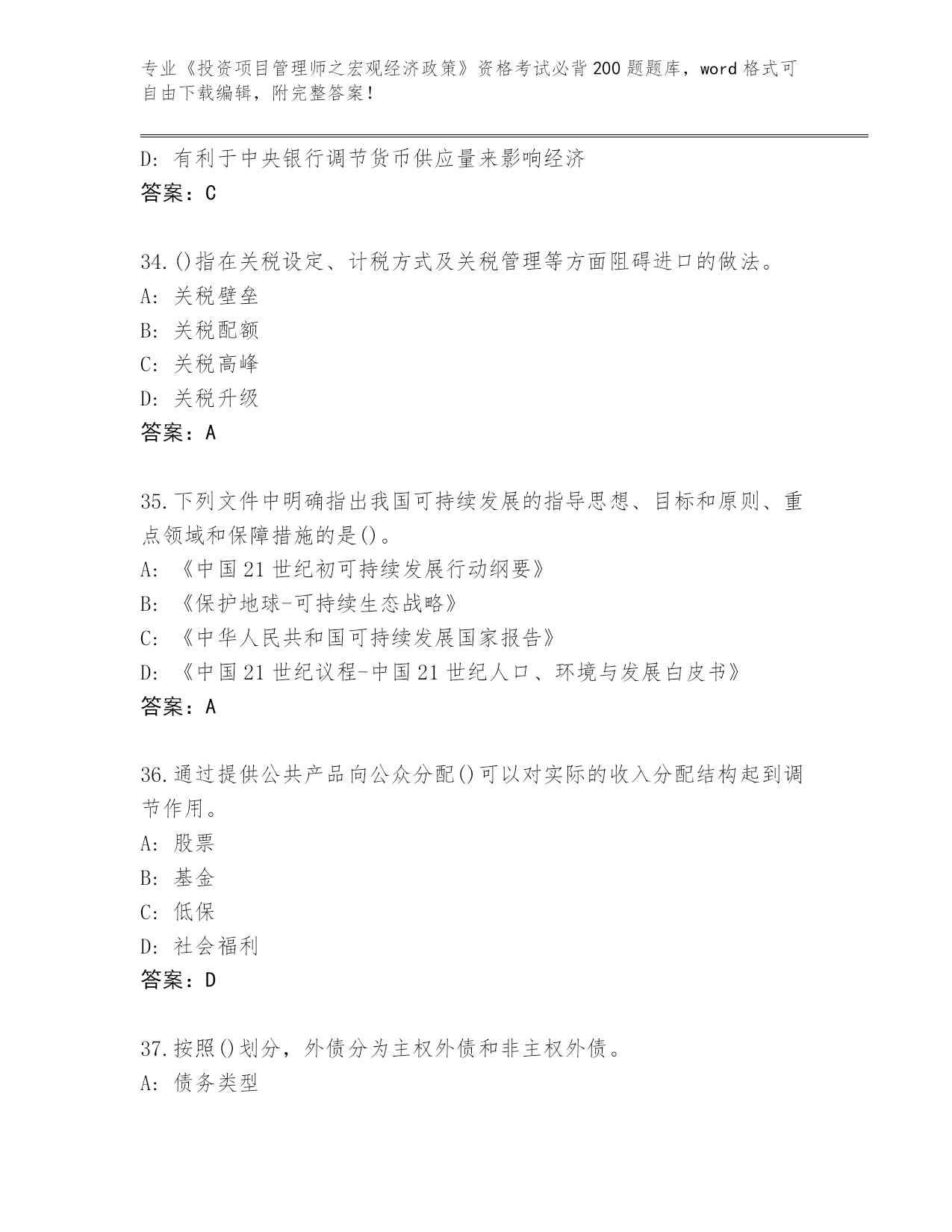 专业《投资项目管理师之宏观经济政策》资格考试必背200题题库，word格式可自由下载编辑，附完整答案！

D：有利于中央银行调节货币供应量来影响经济
答案：C

34.()指在关税设定、计税方式及关税管理等方面阻碍进口的做法。
A：关税壁垒
B：关税配额
C：关税高峰
D：关税升级
答案：A

35.下列文件中明确指出我国可持续发展的指导思想、目标和原则、重点领域和保障措施的是()。
A：《中国21世纪初可持续发展行动纲要》
B：《保护地球-可持续生态战略》
C：《中华人民共和国可持续发展国家报告》
D：《中国21世纪议程-中国21世纪人口、环境与发展白皮书》
答案：A

36.通过提供公共产品向公众分配()可以对实际的收入分配结构起到调节作用。
A：股票
B：基金
C：低保
D：社会福利
答案：D

37.按照()划分，外债分为主权外债和非主权外债。
A：债务类型